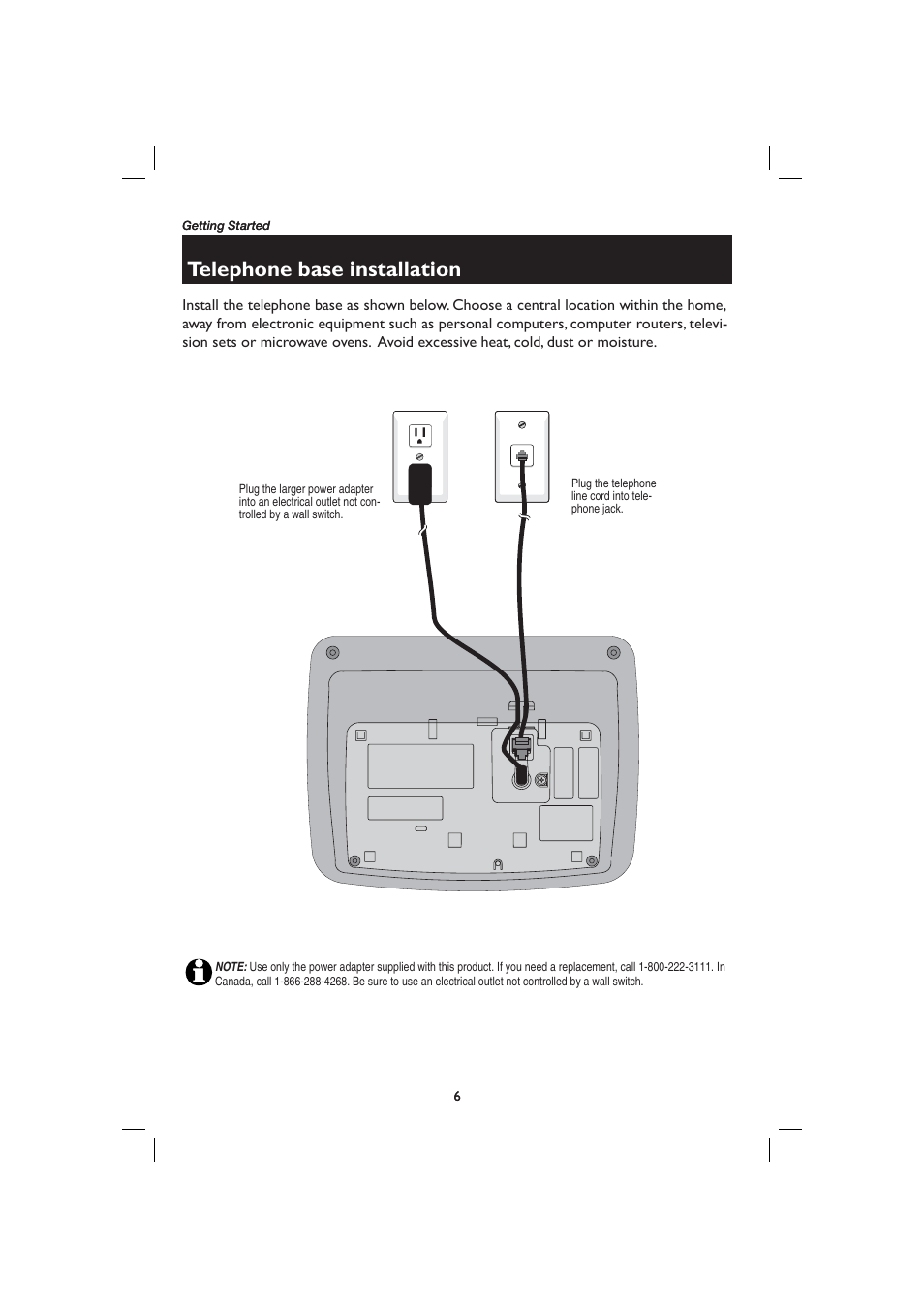 Getting Started

Telephone base installation

Install the telephone base as shown below. Choose a central location within the home, away from electronic equipment such as personal computers, computer routers, television sets or microwave ovens. Avoid excessive heat, cold, dust or moisture.

Plug the larger power adapter into an electrical outlet not controlled by a wall switch.

Plug the telephone line cord into telephone jack.

NOTE: Use only the power adapter supplied with this product. If you need a replacement, call 1-800-222-3111. In Canada, call 1-866-288-4268. Be sure to use an electrical outlet not controlled by a wall switch.

6